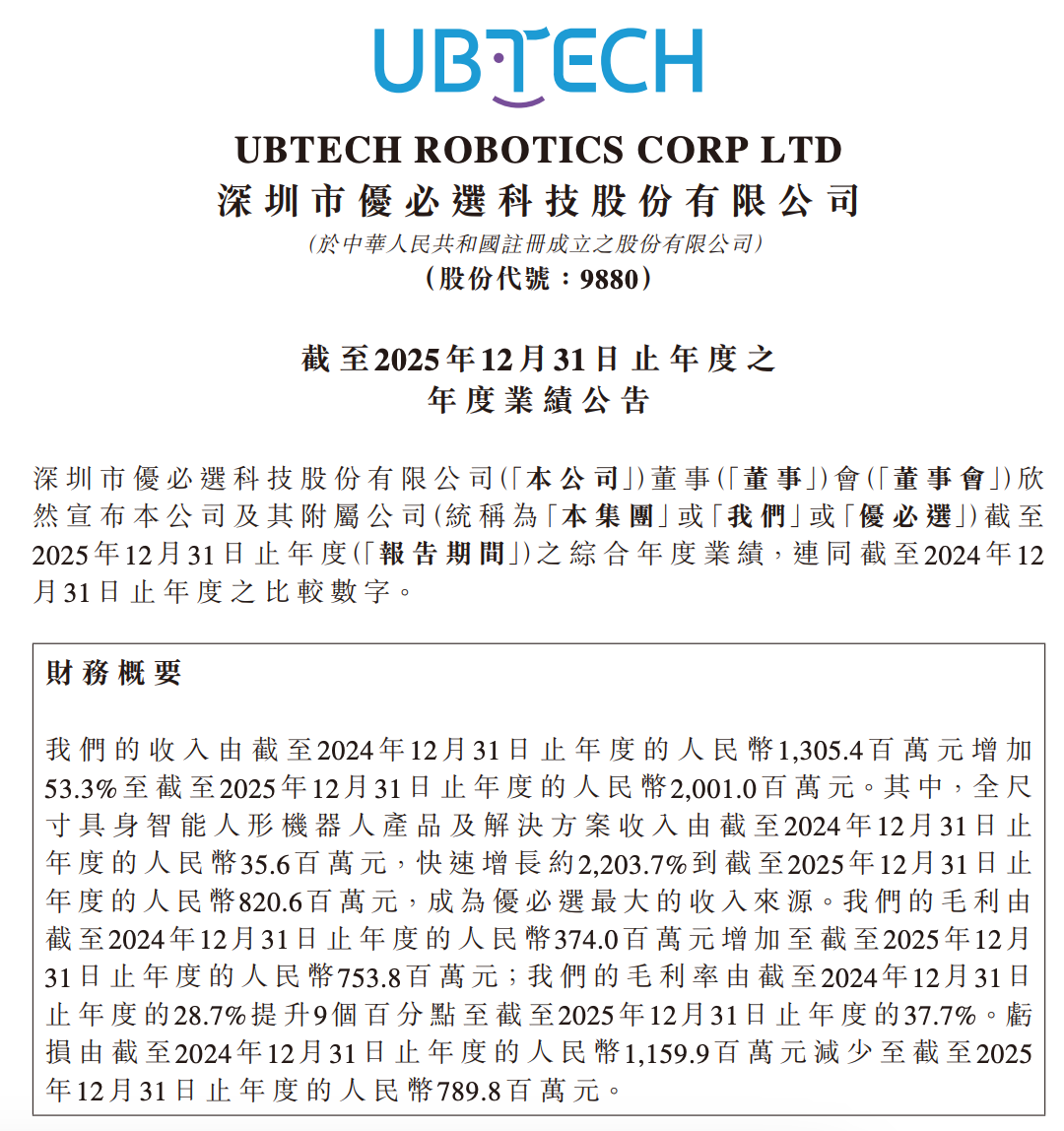 UBTECH

UBTECH ROBOTICS CORP LTD
深圳市優必選科技股份有限公司
(於中華人民共和國註冊成立之股份有限公司)
(股份代號：9880)

截至2025年12月31日止年度之
年度業績公告

深圳市優必選科技股份有限公司(「本公司」)董事(「董事」)會(「董事會」)欣然宣布本公司及其附屬公司(統稱為「本集團」或「我們」或「優必選」)截至2025年12月31日止年度(「報告期間」)之綜合年度業績，連同截至2024年12月31日止年度之比較數字。

財務概要

我們的收入由截至2024年12月31日止年度的人民幣1,305.4百萬元增加53.3%至截至2025年12月31日止年度的人民幣2,001.0百萬元。其中，全尺寸具身智能人形機器人產品及解決方案收入由截至2024年12月31日止年度的人民幣35.6百萬元，快速增長約2,203.7%到截至2025年12月31日止年度的人民幣820.6百萬元，成為優必選最大的收入來源。我們的毛利由截至2024年12月31日止年度的人民幣374.0百萬元增加至截至2025年12月31日止年度的人民幣753.8百萬元；我們的毛利率由截至2024年12月31日止年度的28.7%提升9個百分點至截至2025年12月31日止年度的37.7%。虧損由截至2024年12月31日止年度的人民幣1,159.9百萬元減少至截至2025年12月31日止年度的人民幣789.8百萬元。